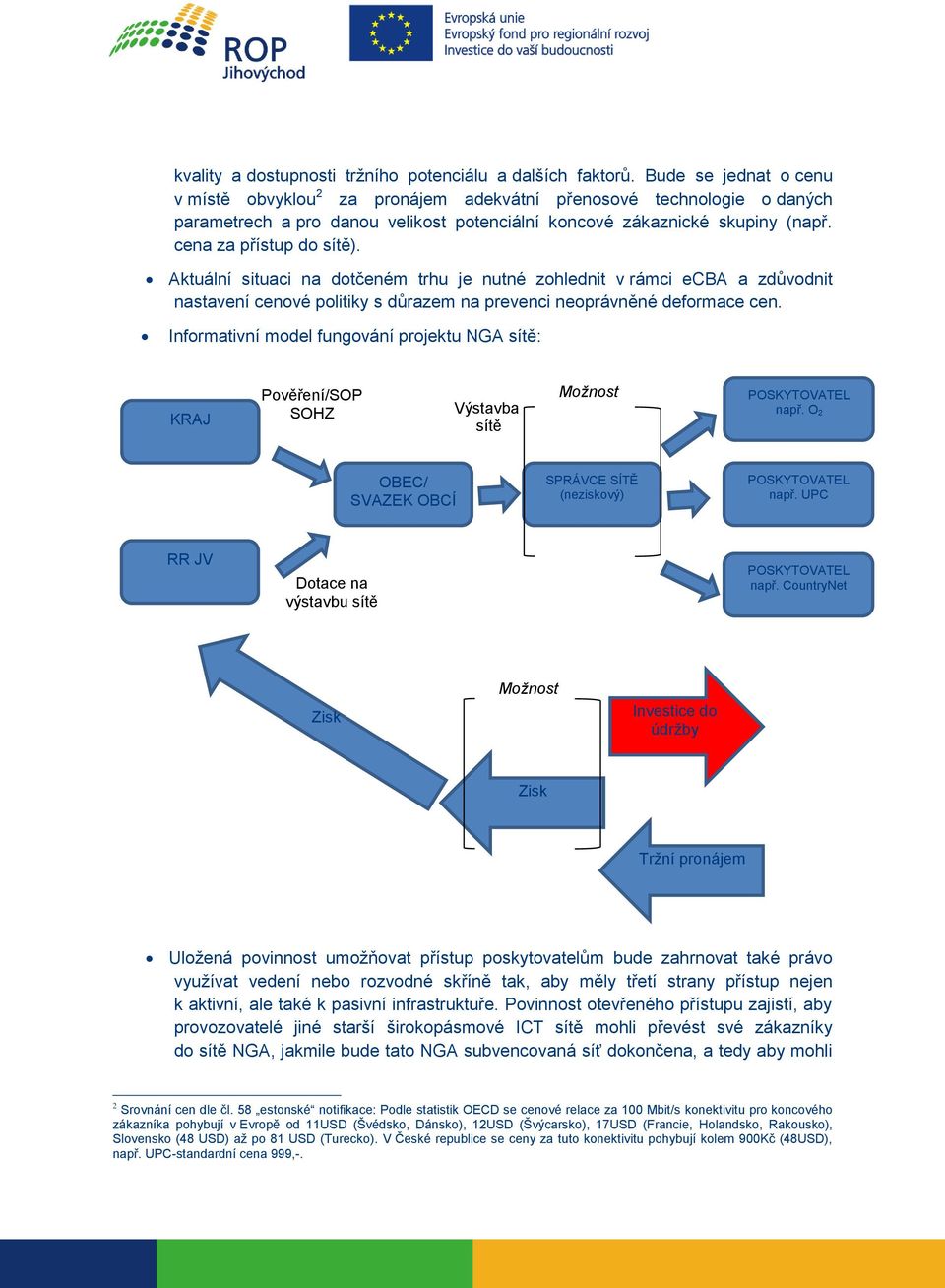 ROP Jihovýchod

Evropská unie
Evropský fond pro regionální rozvoj
Investice do vaší budoucnosti

kvality a dostupnosti tržního potenciálu a dalších faktorů. Bude se jednat o cenu v místě obvyklou$^2$ za pronájem adekvátní přenosové technologie o daných parametrech a pro danou velikost potenciální koncové zákaznické skupiny (např. cena za přístup do sítě).

• Aktuální situaci na dotčeném trhu je nutné zohlednit v rámci eCBA a zdůvodnit nastavení cenové politiky s důrazem na prevenci neoprávněné deformace cen.

• Informativní model fungování projektu NGA sítě:

KRAJ

Pověření/SOP SOHZ

Výstavba sítě

Možnost

POSKYTOVATEL např. $O_2$

OBEC/ SVAZEK OBCÍ

SPRÁVCE SÍTĚ (neziskový)

POSKYTOVATEL např. UPC

RR JV

Dotace na výstavbu sítě

POSKYTOVATEL např. CountryNet

Zisk

Možnost

Investice do údržby

Zisk

Tržní pronájem

• Uložená povinnost umožňovat přístup poskytovatelům bude zahrnovat také právo využívat vedení nebo rozvodné skříně tak, aby měly třetí strany přístup nejen k aktivní, ale také k pasivní infrastruktuře. Povinnost otevřeného přístupu zajistí, aby provozovatelé jiné starší širokopásmové ICT sítě mohli převést své zákazníky do sítě NGA, jakmile bude tato NGA subvencovaná síť dokončena, a tedy aby mohli

$^2$ Srovnání cen dle čl. 58 „estonské“ notifikace: Podle statistik OECD se cenové relace za 100 Mbit/s konektivitu pro koncového zákazníka pohybují v Evropě od 11USD (Švédsko, Dánsko), 12USD (Švýcarsko), 17USD (Francie, Holandsko, Rakousko), Slovensko (48 USD) až po 81 USD (Turecko). V České republice se ceny za tuto konektivitu pohybují kolem 900Kč (48USD), např. UPC-standardní cena 999,-.